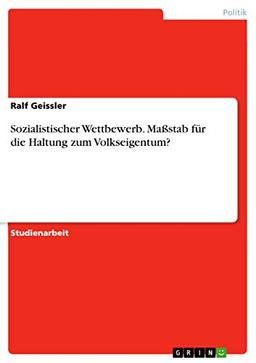 Politik

Ralf Geissler

Sozialistischer Wettbewerb. Maßstab für die Haltung zum Volkseigentum?

Studienarbeit

GRIN